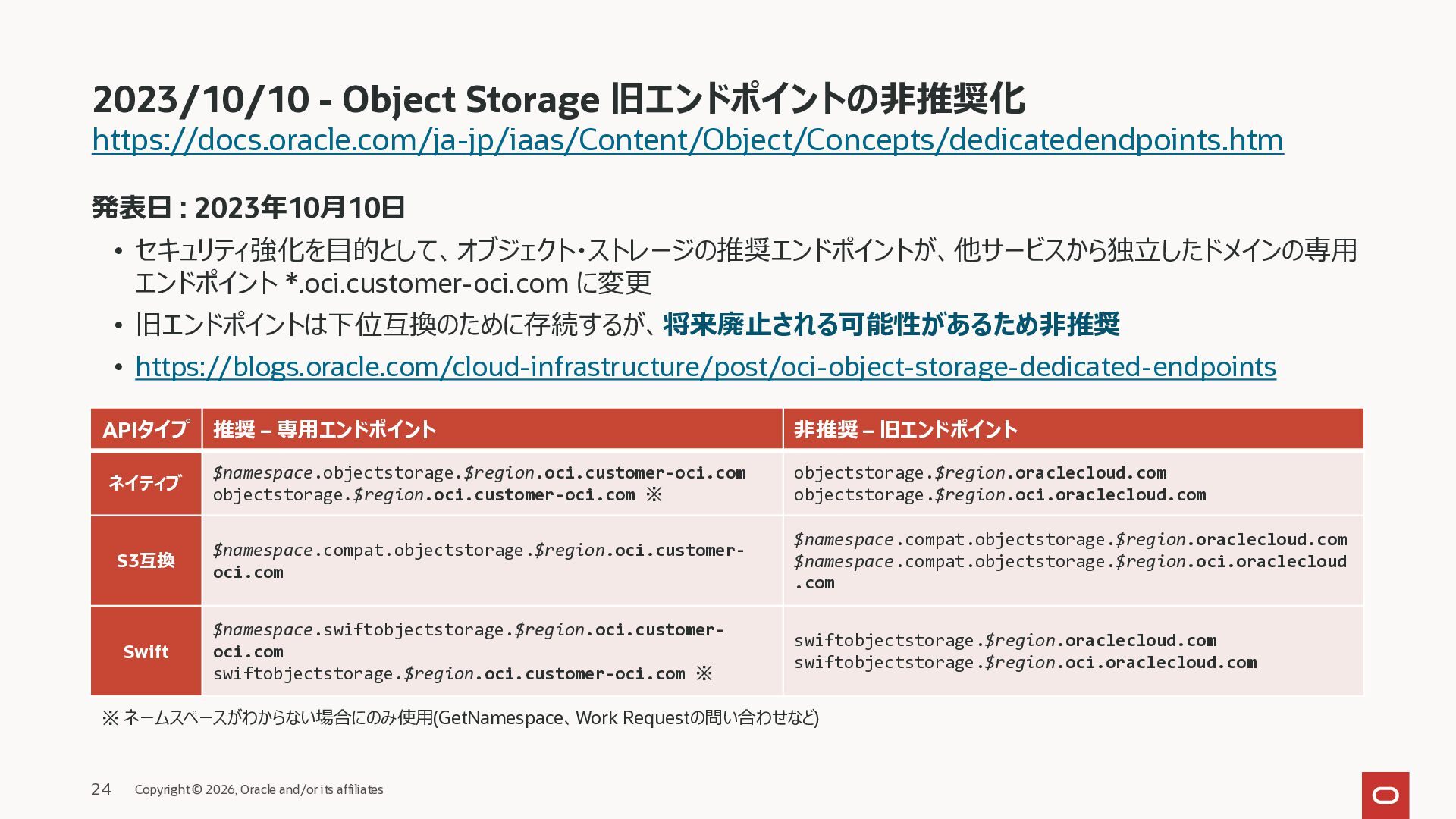 2023/10/10 - Object Storage 旧エンドポイントの非推奨化
https://docs.oracle.com/ja-jp/iaas/Content/Object/Concepts/dedicatedendpoints.htm

発表日 : 2023年10月10日

• セキュリティ強化を目的として、オブジェクト・ストレージの推奨エンドポイントが、他サービスから独立したドメインの専用エンドポイント *.oci.customer-oci.com に変更
• 旧エンドポイントは下位互換のために存続するが、将来廃止される可能性があるため非推奨
• https://blogs.oracle.com/cloud-infrastructure/post/oci-object-storage-dedicated-endpoints

| APIタイプ | 推奨 – 専用エンドポイント | 非推奨 – 旧エンドポイント |
|---|---|---|
| ネイティブ | \$namespace.objectstorage.\$region.oci.customer-oci.com objectstorage.\$region.oci.customer-oci.com ※ | objectstorage.\$region.oraclecloud.com objectstorage.\$region.oci.oraclecloud.com |
| S3互換 | \$namespace.compat.objectstorage.\$region.oci.customer-oci.com | \$namespace.compat.objectstorage.\$region.oraclecloud.com \$namespace.compat.objectstorage.\$region.oci.oraclecloud.com |
| Swift | \$namespace.swiftobjectstorage.\$region.oci.customer-oci.com swiftobjectstorage.\$region.oci.customer-oci.com ※ | swiftobjectstorage.\$region.oraclecloud.com swiftobjectstorage.\$region.oci.oraclecloud.com |

※ ネームスペースがわからない場合にのみ使用(GetNamespace、Work Requestの問い合わせなど)

24 Copyright © 2026, Oracle and/or its affiliates